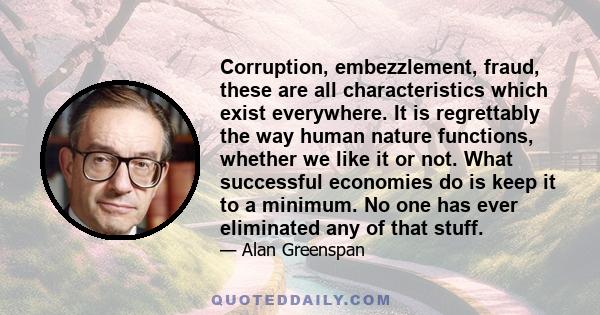 Corruption, embezzlement, fraud, these are all characteristics which exist everywhere. It is regrettably the way human nature functions, whether we like it or not. What successful economies do is keep it to a minimum. No one has ever eliminated any of that stuff.

— Alan Greenspan

QUOTEDDAILY.COM